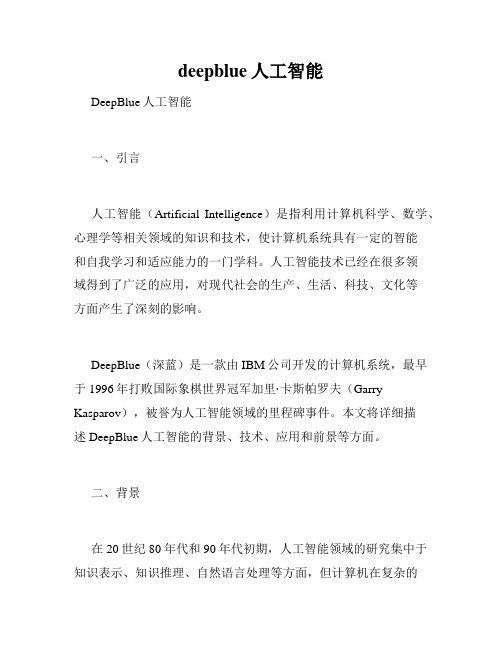 deepblue 人工智能

DeepBlue 人工智能

一、引言

人工智能（Artificial Intelligence）是指利用计算机科学、数学、心理学等相关领域的知识和技术，使计算机系统具有一定的智能和自我学习和适应能力的一门学科。人工智能技术已经在很多领域得到了广泛的应用，对现代社会的生产、生活、科技、文化等方面产生了深刻的影响。

DeepBlue（深蓝）是一款由 IBM 公司开发的计算机系统，最早于 1996 年打败国际象棋世界冠军加里·卡斯帕罗夫（Garry Kasparov），被誉为人工智能领域的里程碑事件。本文将详细描述 DeepBlue 人工智能的背景、技术、应用和前景等方面。

二、背景

在 20 世纪 80 年代和 90 年代初期，人工智能领域的研究集中于知识表示、知识推理、自然语言处理等方面，但计算机在复杂的